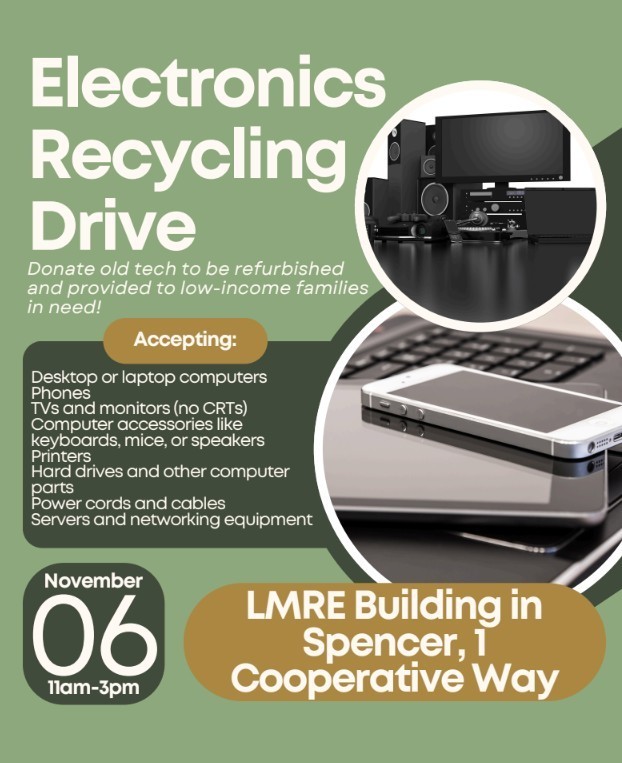 Electronics Recycling Drive

Donate old tech to be refurbished and provided to low-income families in need!

Accepting:

Desktop or laptop computers
Phones
TVs and monitors (no CRTs)
Computer accessories like keyboards, mice, or speakers
Printers
Hard drives and other computer parts
Power cords and cables
Servers and networking equipment

November
06
11am-3pm

LMRE Building in Spencer, 1 Cooperative Way